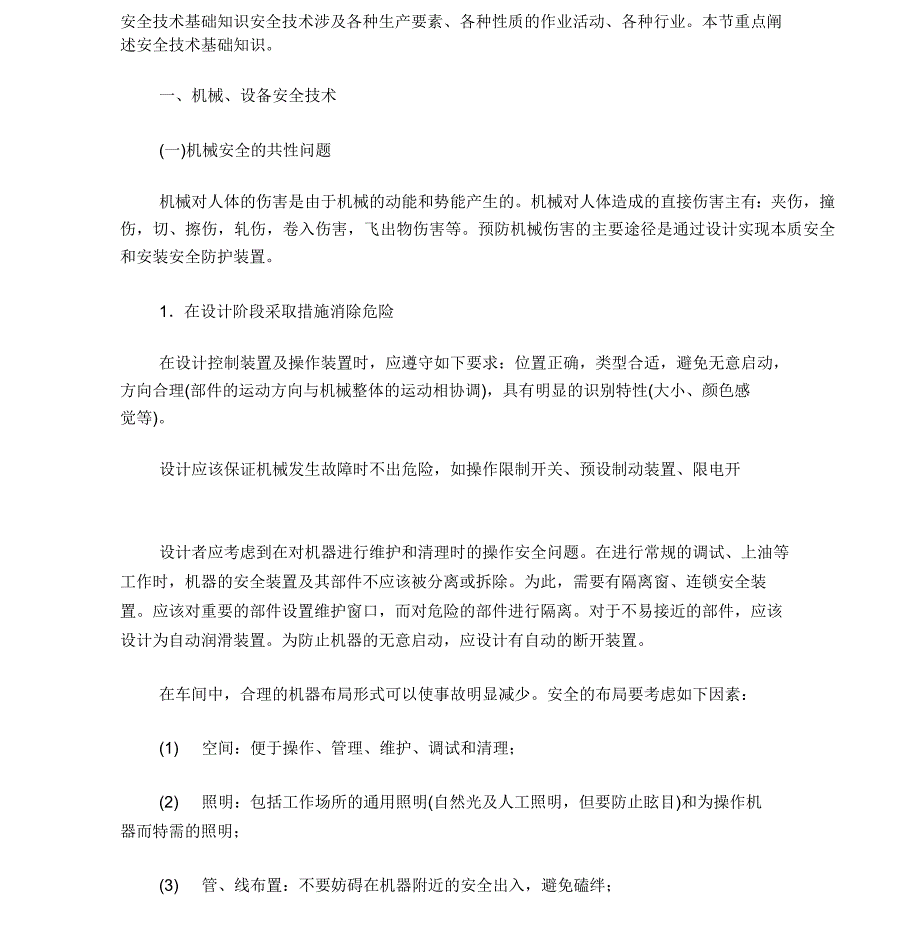 安全技术基础知识安全技术涉及各种生产要素、各种性质的作业活动、各种行业。本节重点阐述安全技术基础知识。

一、机械、设备安全技术

(一)机械安全的共性问题

机械对人体的伤害是由于机械的动能和势能产生的。机械对人体造成的直接伤害主有：夹伤，撞伤，切、擦伤，轧伤，卷入伤害，飞出物伤害等。预防机械伤害的主要途径是通过设计实现本质安全和安装安全防护装置。

1．在设计阶段采取措施消除危险

在设计控制装置及操作装置时，应遵守如下要求：位置正确，类型合适，避免无意启动，方向合理(部件的运动方向与机械整体的运动相协调)，具有明显的识别特性(大小、颜色感觉等)。

设计应该保证机械发生故障时不出危险，如操作限制开关、预设制动装置、限电开

设计者应考虑到在对机器进行维护和清理时的操作安全问题。在进行常规的调试、上油等工作时，机器的安全装置及其部件不应该被分离或拆除。为此，需要有隔离窗、连锁安全装置。应该对重要的部件设置维护窗口，而对危险的部件进行隔离。对于不易接近的部件，应该设计为自动润滑装置。为防止机器的无意启动，应设计有自动的断开装置。

在车间中，合理的机器布局形式可以使事故明显减少。安全的布局要考虑如下因素：

(1) 空间：便于操作、管理、维护、调试和清理；

(2) 照明：包括工作场所的通用照明(自然光及人工照明，但要防止眩目)和为操作机器而特需的照明；

(3) 管、线布置：不要妨碍在机器附近的安全出入，避免磕绊；